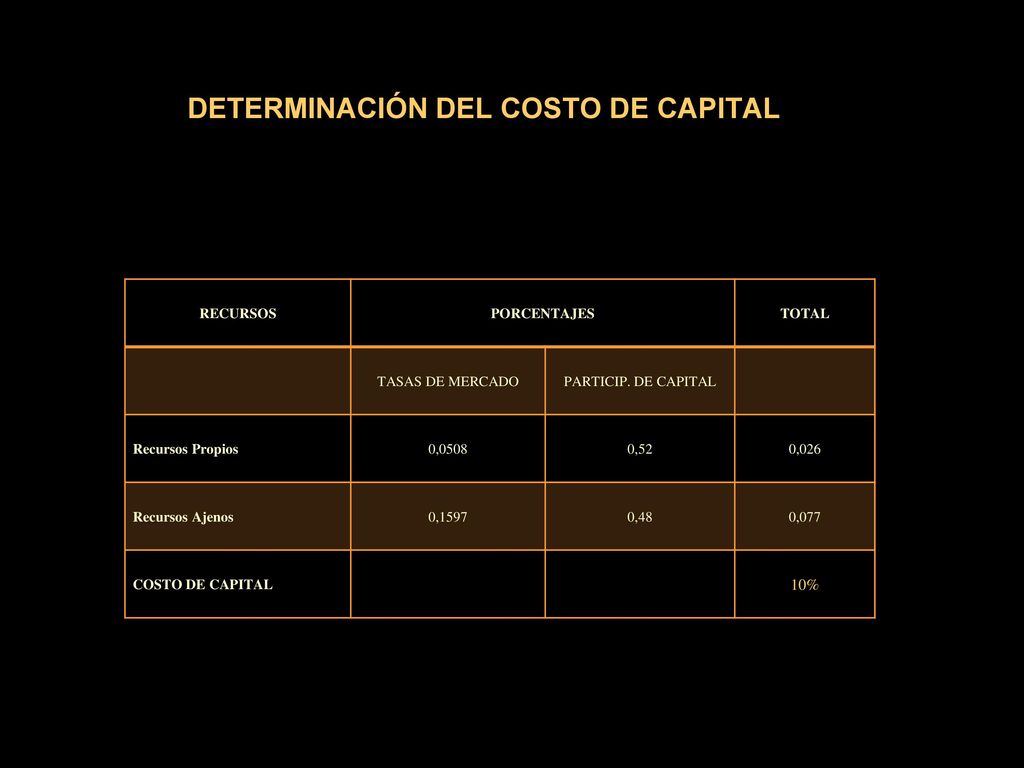 DETERMINACIÓN DEL COSTO DE CAPITAL

| RECURSOS | PORCENTAJES | | TOTAL |
|---|---|---|---|
| | TASAS DE MERCADO | PARTICIP. DE CAPITAL | |
| Recursos Propios | 0,0508 | 0,52 | 0,026 |
| Recursos Ajenos | 0,1597 | 0,48 | 0,077 |
| COSTO DE CAPITAL | | | 10% |